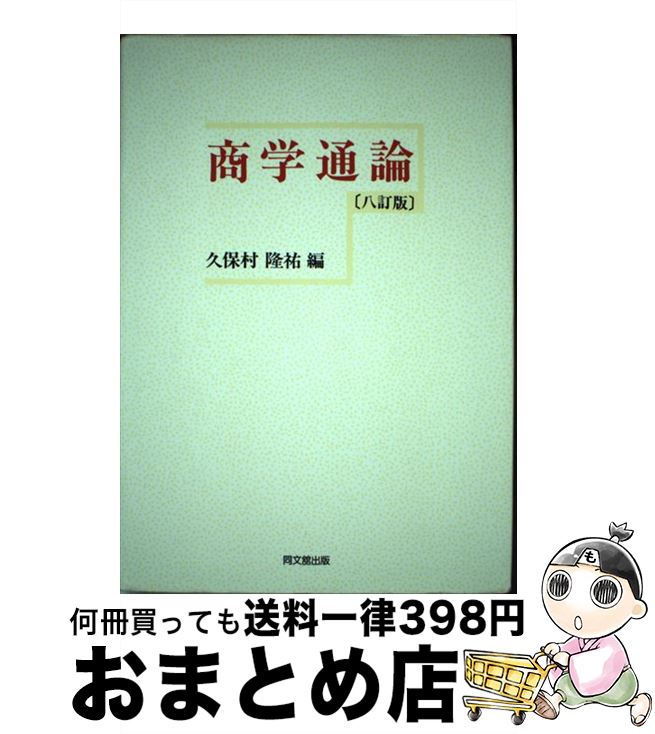 商学通論
〔八訂版〕
久保村 隆祐 編

同文舘出版

も

何冊買っても送料一律398円
おまとめ店